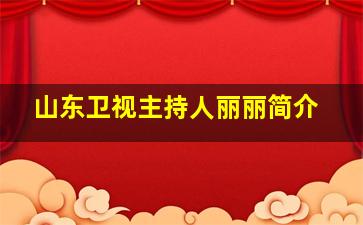 山东卫视主持人丽丽简介